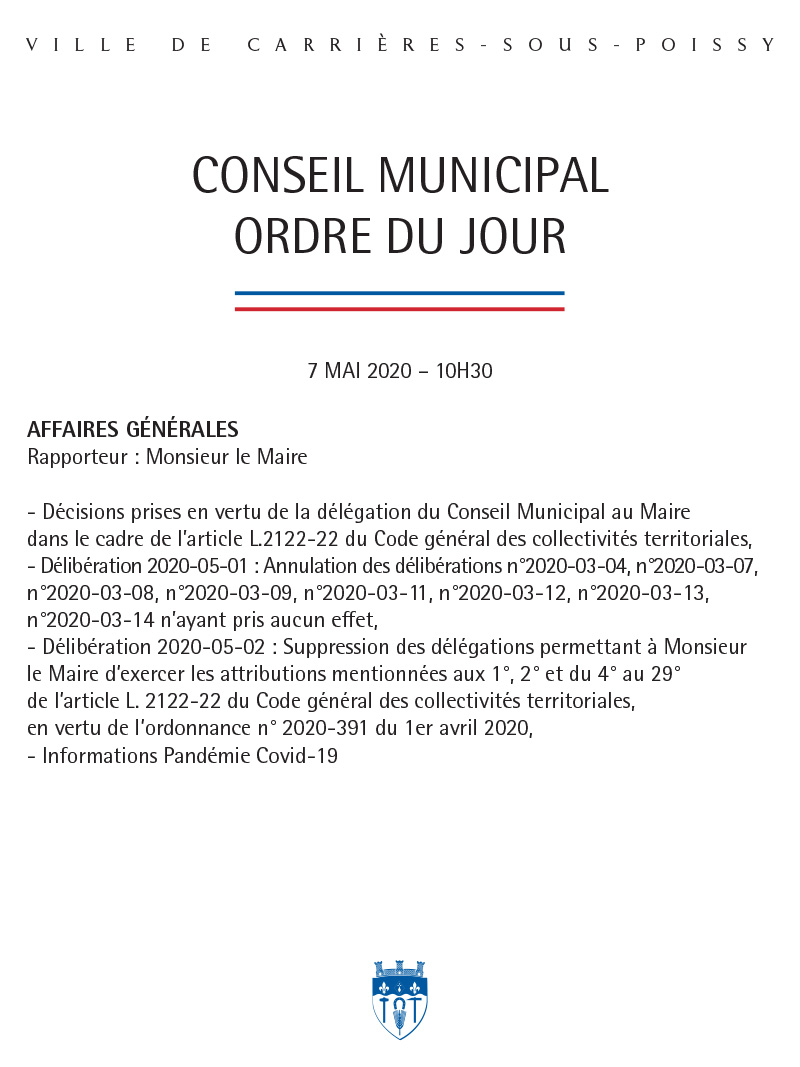 VILLE DE CARRIÈRES-SOUS-POISSY

CONSEIL MUNICIPAL
ORDRE DU JOUR

7 MAI 2020 – 10H30

AFFAIRES GÉNÉRALES
Rapporteur : Monsieur le Maire

- Décisions prises en vertu de la délégation du Conseil Municipal au Maire dans le cadre de l'article L.2122-22 du Code général des collectivités territoriales,
- Délibération 2020-05-01 : Annulation des délibérations n°2020-03-04, n°2020-03-07, n°2020-03-08, n°2020-03-09, n°2020-03-11, n°2020-03-12, n°2020-03-13, n°2020-03-14 n'ayant pris aucun effet,
- Délibération 2020-05-02 : Suppression des délégations permettant à Monsieur le Maire d'exercer les attributions mentionnées aux 1°, 2° et du 4° au 29° de l'article L. 2122-22 du Code général des collectivités territoriales, en vertu de l'ordonnance n° 2020-391 du 1er avril 2020,
- Informations Pandémie Covid-19